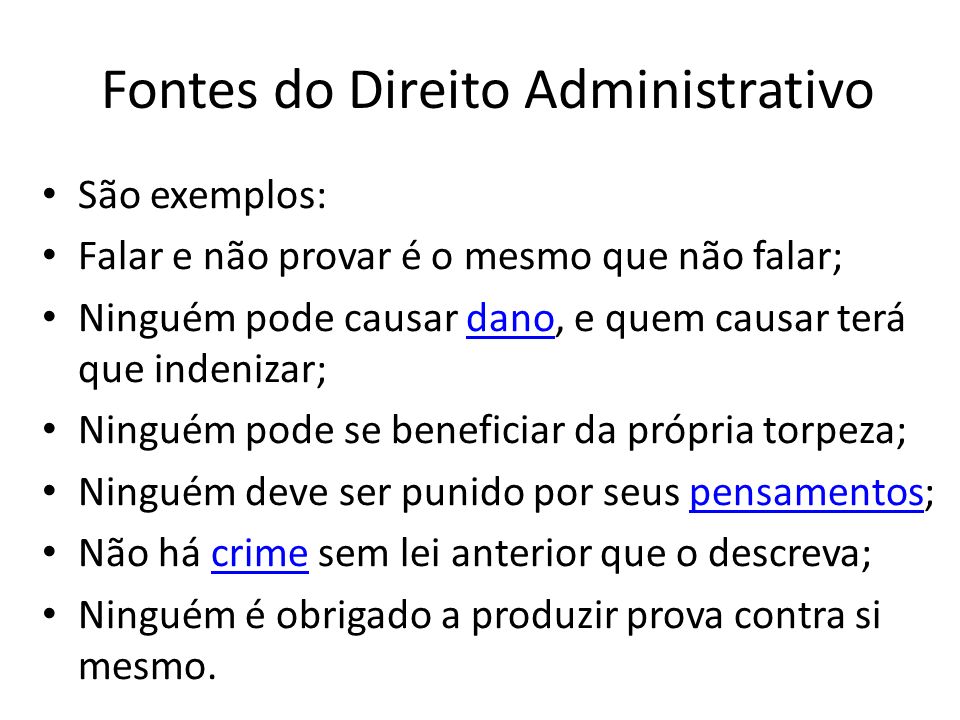 Fontes do Direito Administrativo

• São exemplos:
• Falar e não provar é o mesmo que não falar;
• Ninguém pode causar dano, e quem causar terá que indenizar;
• Ninguém pode se beneficiar da própria torpeza;
• Ninguém deve ser punido por seus pensamentos;
• Não há crime sem lei anterior que o descreva;
• Ninguém é obrigado a produzir prova contra si mesmo.